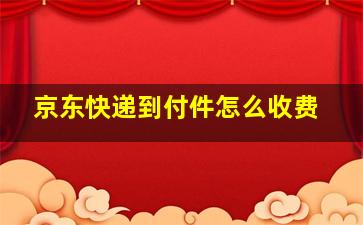 京东快递到付件怎么收费